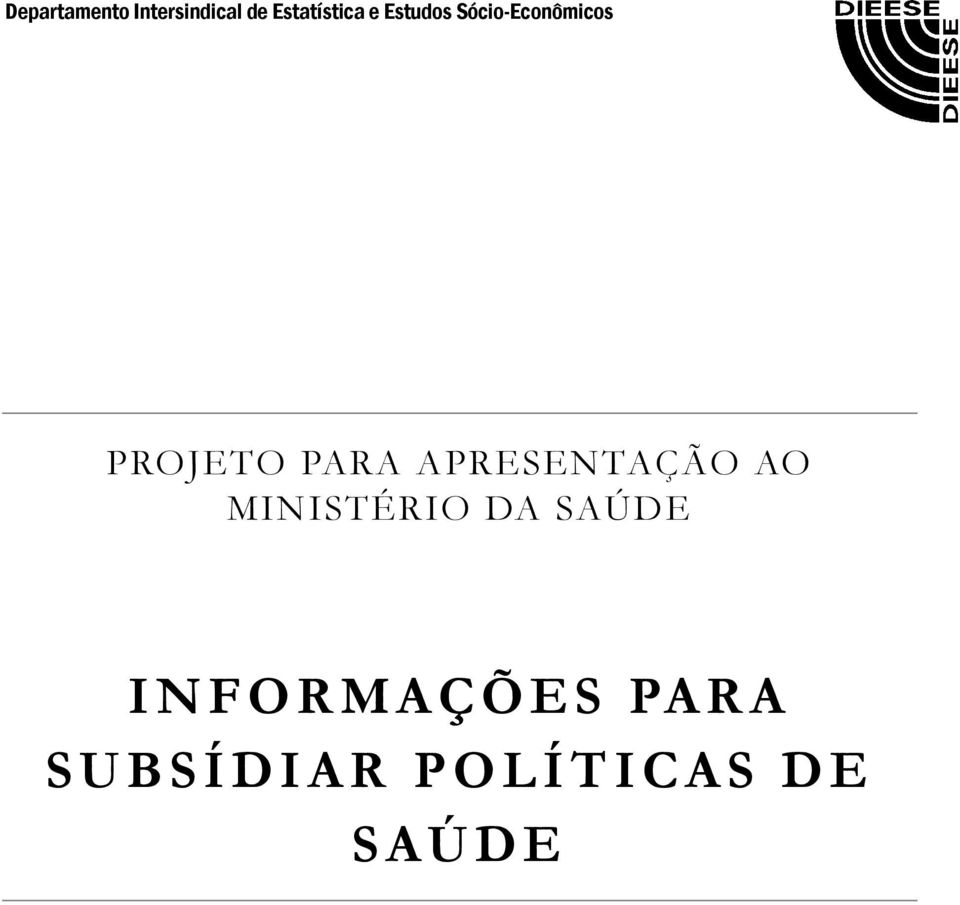 Departamento Intersindical de Estatística e Estudos Sócio-Econômicos

DIEESE
DIEESE

PROJETO PARA APRESENTAÇÃO AO MINISTÉRIO DA SAÚDE

INFORMAÇÕES PARA SUBSÍDIAR POLÍTICAS DE SAÚDE